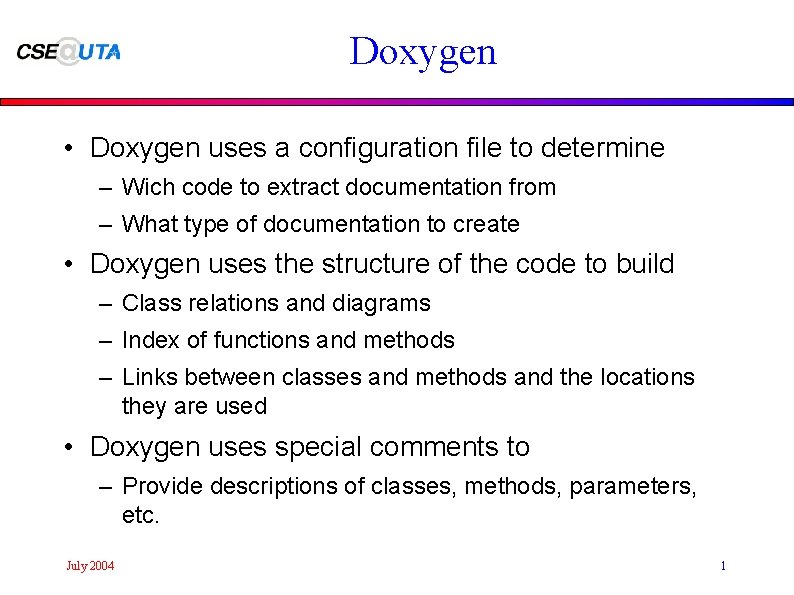 CSE@UTA

Doxygen

• Doxygen uses a configuration file to determine
– Wich code to extract documentation from
– What type of documentation to create

• Doxygen uses the structure of the code to build
– Class relations and diagrams
– Index of functions and methods
– Links between classes and methods and the locations they are used

• Doxygen uses special comments to
– Provide descriptions of classes, methods, parameters, etc.

July 2004

1